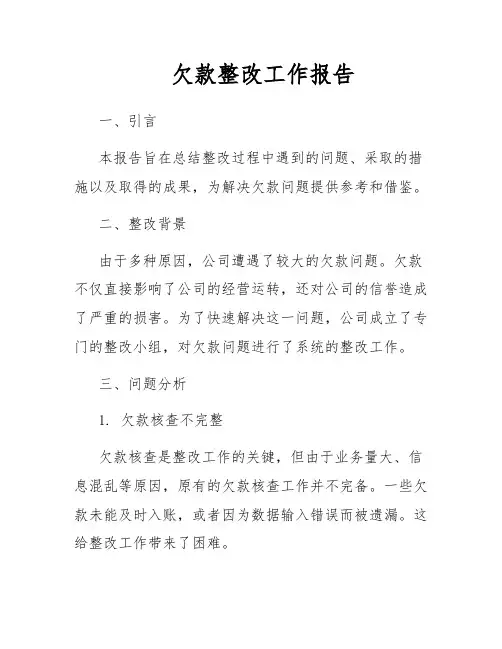 欠款整改工作报告

一、引言

本报告旨在总结整改过程中遇到的问题、采取的措施以及取得的成果，为解决欠款问题提供参考和借鉴。

二、整改背景

由于多种原因，公司遭遇了较大的欠款问题。欠款不仅直接影响了公司的经营运转，还对公司的信誉造成了严重的损害。为了快速解决这一问题，公司成立了专门的整改小组，对欠款问题进行了系统的整改工作。

三、问题分析

1. 欠款核查不完整

欠款核查是整改工作的关键，但由于业务量大、信息混乱等原因，原有的欠款核查工作并不完备。一些欠款未能及时入账，或者因为数据输入错误而被遗漏。这给整改工作带来了困难。